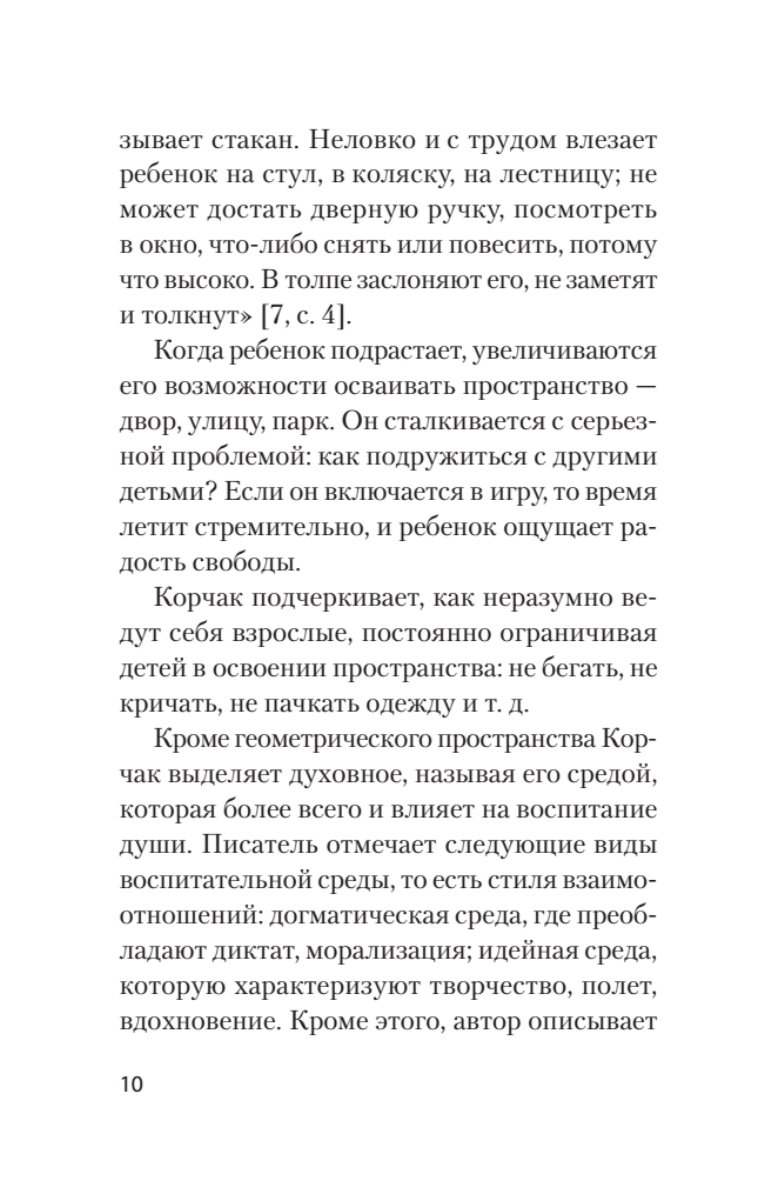 зывает стакан. Неловко и с трудом влезает ребенок на стул, в коляску, на лестницу; не может достать дверную ручку, посмотреть в окно, что-либо снять или повесить, потому что высоко. В толпе заслоняют его, не заметят и толкнут» [7, с. 4].

Когда ребенок подрастает, увеличиваются его возможности осваивать пространство — двор, улицу, парк. Он сталкивается с серьезной проблемой: как подружиться с другими детьми? Если он включается в игру, то время летит стремительно, и ребенок ощущает радость свободы.

Корчак подчеркивает, как неразумно ведут себя взрослые, постоянно ограничивая детей в освоении пространства: не бегать, не кричать, не пачкать одежду и т. д.

Кроме геометрического пространства Корчак выделяет духовное, называя его средой, которая более всего и влияет на воспитание души. Писатель отмечает следующие виды воспитательной среды, то есть стиля взаимоотношений: догматическая среда, где преобладают диктат, морализация; идейная среда, которую характеризуют творчество, полет, вдохновение. Кроме этого, автор описывает

10